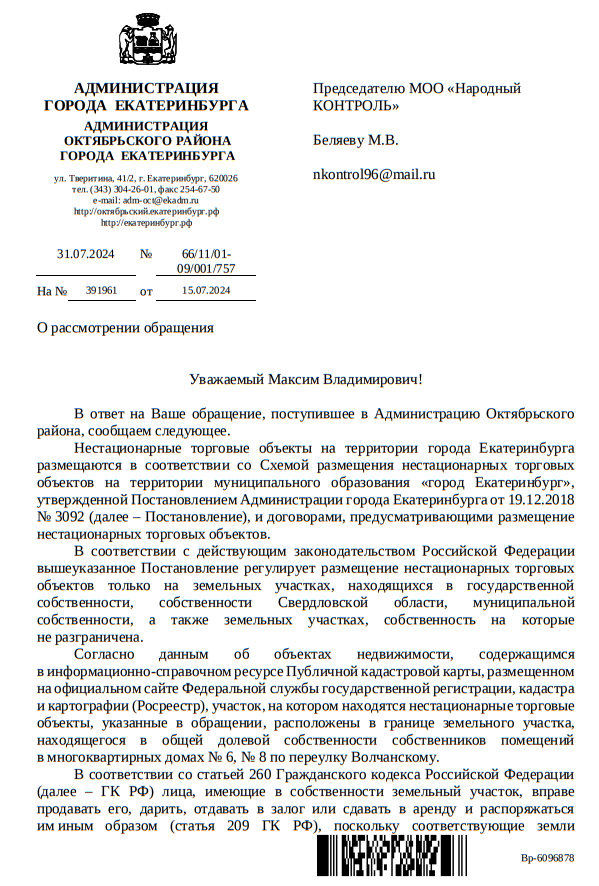 АДМИНИСТРАЦИЯ
ГОРОДА ЕКАТЕРИНБУРГА
АДМИНИСТРАЦИЯ
ОКТЯБРЬСКОГО РАЙОНА
ГОРОДА ЕКАТЕРИНБУРГА

ул. Тверитина, 41/2, г. Екатеринбург, 620026
тел. (343) 304-26-01, факс 254-67-50
e-mail: adm-oct@ekadm.ru
http://октябрьский.екатеринбург.рф
http://екатеринбург.рф

31.07.2024 № 66/11/01-09/001/757

На № 391961 от 15.07.2024

Председателю МОО «Народный КОНТРОЛЬ»

Беляеву М.В.

nkontrol96@mail.ru

О рассмотрении обращения

Уважаемый Максим Владимирович!

В ответ на Ваше обращение, поступившее в Администрацию Октябрьского района, сообщаем следующее.

Нестационарные торговые объекты на территории города Екатеринбурга размещаются в соответствии со Схемой размещения нестационарных торговых объектов на территории муниципального образования «город Екатеринбург», утвержденной Постановлением Администрации города Екатеринбурга от 19.12.2018 № 3092 (далее – Постановление), и договорами, предусматривающими размещение нестационарных торговых объектов.

В соответствии с действующим законодательством Российской Федерации вышеуказанное Постановление регулирует размещение нестационарных торговых объектов только на земельных участках, находящихся в государственной собственности, собственности Свердловской области, муниципальной собственности, а также земельных участках, собственность на которые не разграничена.

Согласно данным об объектах недвижимости, содержащимся в информационно-справочном ресурсе Публичной кадастровой карты, размещенном на официальном сайте Федеральной службы государственной регистрации, кадастра и картографии (Росреестр), участок, на котором находятся нестационарные торговые объекты, указанные в обращении, расположены в границе земельного участка, находящегося в общей долевой собственности собственников помещений в многоквартирных домах № 6, № 8 по переулку Волчанскому.

В соответствии со статьей 260 Гражданского кодекса Российской Федерации (далее – ГК РФ) лица, имеющие в собственности земельный участок, вправе продавать его, дарить, отдавать в залог или сдавать в аренду и распоряжаться им иным образом (статья 209 ГК РФ), поскольку соответствующие земли

Вр-6096878